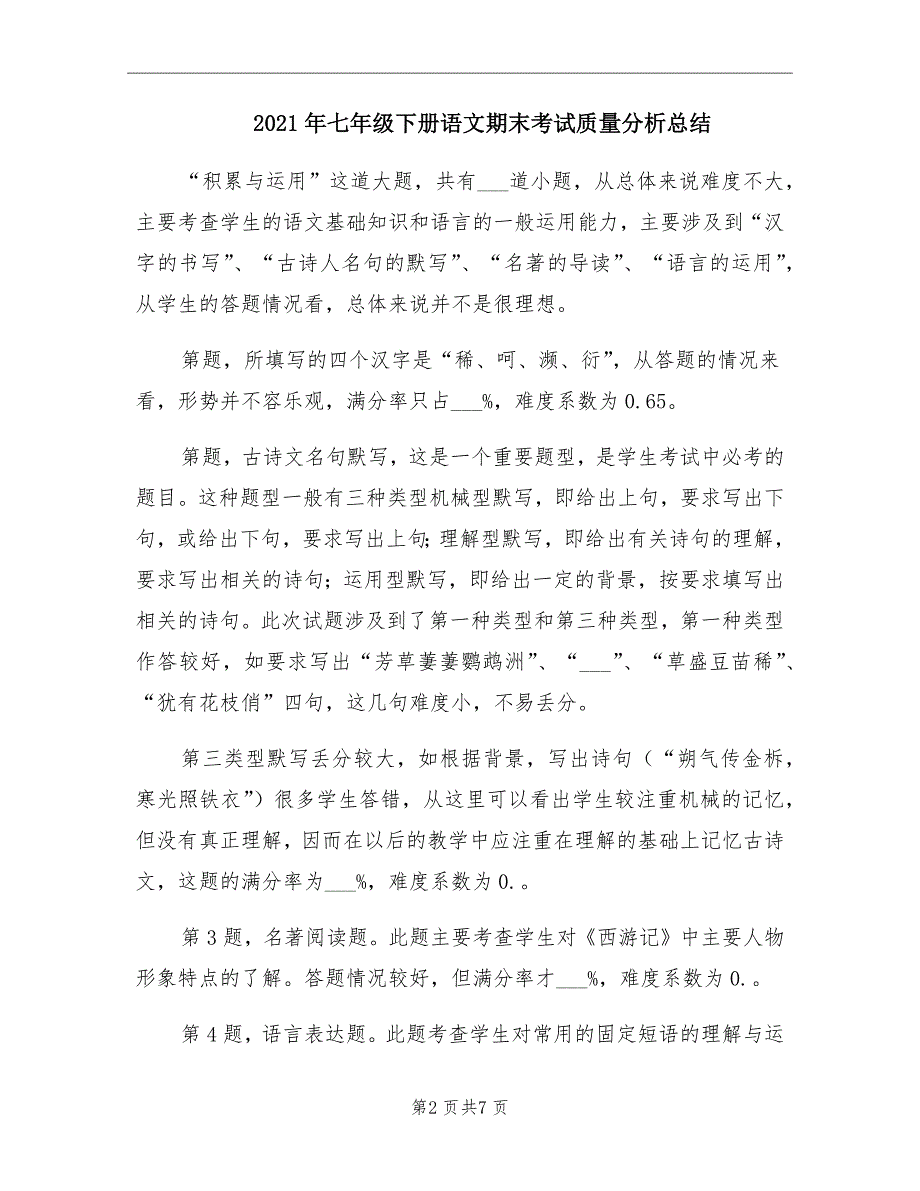 2021年七年级下册语文期末考试质量分析总结

“积累与运用”这道大题，共有___道小题，从总体来说难度不大，主要考查学生的语文基础知识和语言的一般运用能力，主要涉及到“汉字的书写”、“古诗人名句的默写”、“名著的导读”、“语言的运用”，从学生的答题情况看，总体来说并不是很理想。

第题，所填写的四个汉字是“稀、呵、濒、衍”，从答题的情况来看，形势并不容乐观，满分率只占___%，难度系数为0.65。

第题，古诗文名句默写，这是一个重要题型，是学生考试中必考的题目。这种题型一般有三种类型机械型默写，即给出上句，要求写出下句，或给出下句，要求写出上句;理解型默写，即给出有关诗句的理解，要求写出相关的诗句;运用型默写，即给出一定的背景，按要求填写出相关的诗句。此次试题涉及到了第一种类型和第三种类型，第一种类型作答较好，如要求写出“芳草萋萋鹦鹉洲”、“___”、“草盛豆苗稀”、“犹有花枝俏”四句，这几句难度小，不易丢分。

第三类型默写丢分较大，如根据背景，写出诗句（“朔气传金柝，寒光照铁衣”）很多学生答错，从这里可以看出学生较注重机械的记忆，但没有真正理解，因而在以后的教学中应注重在理解的基础上记忆古诗文，这题的满分率为___%，难度系数为0.。

第3题，名著阅读题。此题主要考查学生对《西游记》中主要人物形象特点的了解。答题情况较好，但满分率才___%，难度系数为0.。

第4题，语言表达题。此题考查学生对常用的固定短语的理解与运

第2页共7页